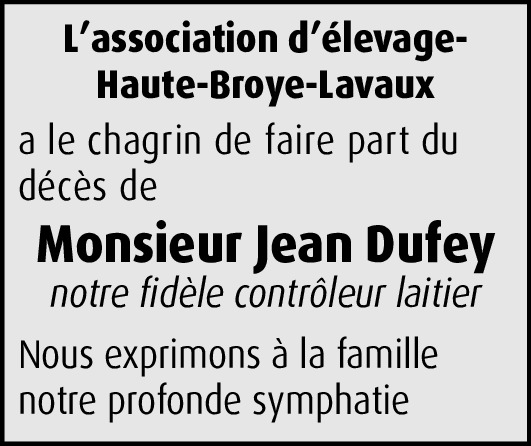 L'association d'élevage-Haute-Broye-Lavaux

a le chagrin de faire part du décès de

Monsieur Jean Dufey
notre fidèle contrôleur laitier

Nous exprimons à la famille notre profonde symphatie